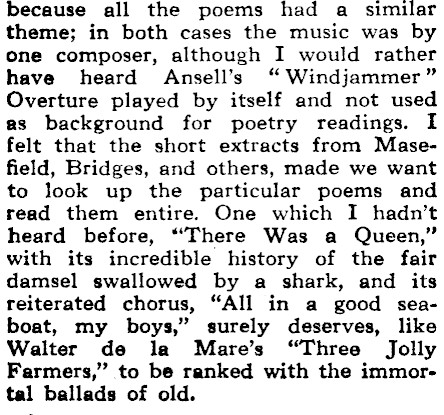 because all the poems had a similar theme; in both cases the music was by one composer, although I would rather have heard Ansell's "Windjammer" Overture played by itself and not used as background for poetry readings. I felt that the short extracts from Masefield, Bridges, and others, made we want to look up the particular poems and read them entire. One which I hadn't heard before, "There Was a Queen," with its incredible history of the fair damsel swallowed by a shark, and its reiterated chorus, "All in a good seaboat, my boys," surely deserves, like Walter de la Mare's "Three Jolly Farmers," to be ranked with the immortal ballads of old.